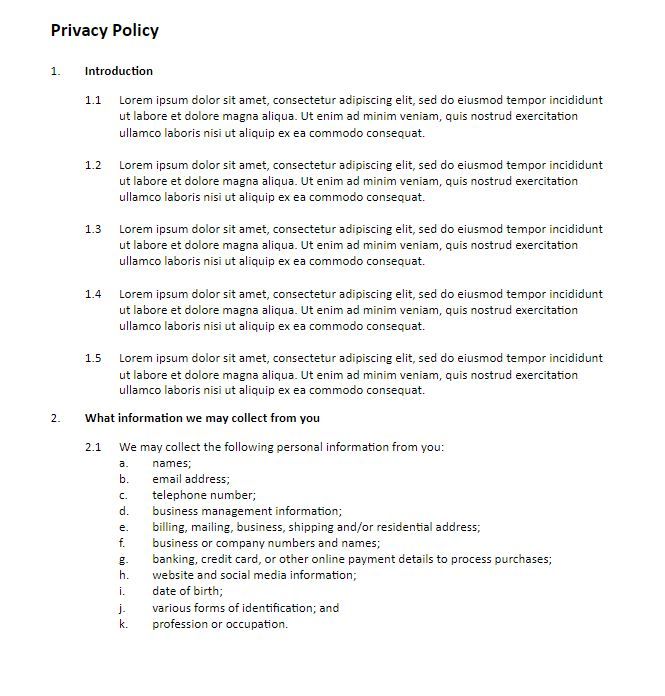 Privacy Policy

1. Introduction

1.1 Lorem ipsum dolor sit amet, consectetur adipiscing elit, sed do eiusmod tempor incididunt ut labore et dolore magna aliqua. Ut enim ad minim veniam, quis nostrud exercitation ullamco laboris nisi ut aliquip ex ea commodo consequat.

1.2 Lorem ipsum dolor sit amet, consectetur adipiscing elit, sed do eiusmod tempor incididunt ut labore et dolore magna aliqua. Ut enim ad minim veniam, quis nostrud exercitation ullamco laboris nisi ut aliquip ex ea commodo consequat.

1.3 Lorem ipsum dolor sit amet, consectetur adipiscing elit, sed do eiusmod tempor incididunt ut labore et dolore magna aliqua. Ut enim ad minim veniam, quis nostrud exercitation ullamco laboris nisi ut aliquip ex ea commodo consequat.

1.4 Lorem ipsum dolor sit amet, consectetur adipiscing elit, sed do eiusmod tempor incididunt ut labore et dolore magna aliqua. Ut enim ad minim veniam, quis nostrud exercitation ullamco laboris nisi ut aliquip ex ea commodo consequat.

1.5 Lorem ipsum dolor sit amet, consectetur adipiscing elit, sed do eiusmod tempor incididunt ut labore et dolore magna aliqua. Ut enim ad minim veniam, quis nostrud exercitation ullamco laboris nisi ut aliquip ex ea commodo consequat.

2. What information we may collect from you

2.1 We may collect the following personal information from you:
a. names;
b. email address;
c. telephone number;
d. business management information;
e. billing, mailing, business, shipping and/or residential address;
f. business or company numbers and names;
g. banking, credit card, or other online payment details to process purchases;
h. website and social media information;
i. date of birth;
j. various forms of identification; and
k. profession or occupation.